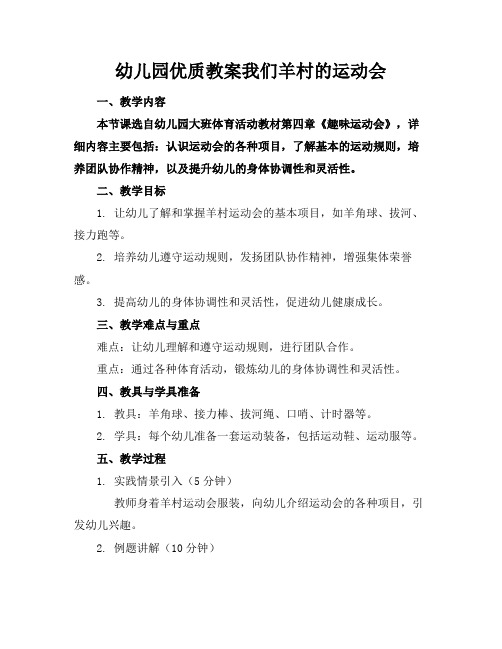 幼儿园优质教案我们羊村的运动会

一、教学内容

本节课选自幼儿园大班体育活动教材第四章《趣味运动会》，详细内容主要包括：认识运动会的各种项目，了解基本的运动规则，培养团队协作精神，以及提升幼儿的身体协调性和灵活性。

二、教学目标

1. 让幼儿了解和掌握羊村运动会的基本项目，如羊角球、拔河、接力跑等。

2. 培养幼儿遵守运动规则，发扬团队协作精神，增强集体荣誉感。

3. 提高幼儿的身体协调性和灵活性，促进幼儿健康成长。

三、教学难点与重点

难点：让幼儿理解和遵守运动规则，进行团队合作。

重点：通过各种体育活动，锻炼幼儿的身体协调性和灵活性。

四、教具与学具准备

1. 教具：羊角球、接力棒、拔河绳、口哨、计时器等。

2. 学具：每个幼儿准备一套运动装备，包括运动鞋、运动服等。

五、教学过程

1. 实践情景引入（5 分钟）

教师身着羊村运动会服装，向幼儿介绍运动会的各种项目，引发幼儿兴趣。

2. 例题讲解（10 分钟）